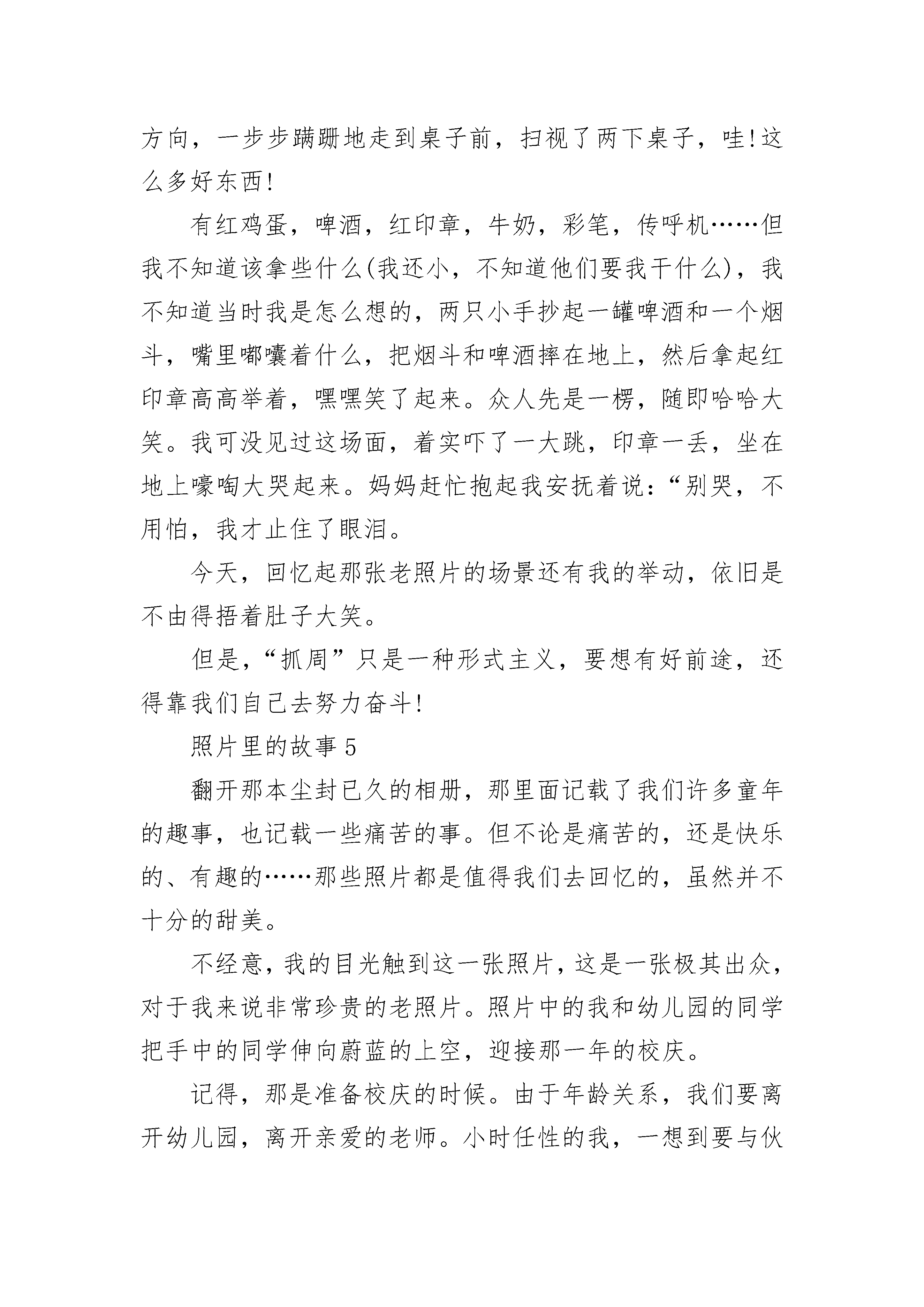 方向，一步步蹒跚地走到桌子前，扫视了两下桌子，哇!这么多好东西!

有红鸡蛋，啤酒，红印章，牛奶，彩笔，传呼机……但我不知道该拿些什么(我还小，不知道他们要我干什么)，我不知道当时我是怎么想的，两只小手抄起一罐啤酒和一个烟斗，嘴里嘟囔着什么，把烟斗和啤酒摔在地上，然后拿起红印章高高举着，嘿嘿笑了起来。众人先是一楞，随即哈哈大笑。我可没见过这场面，着实吓了一大跳，印章一丢，坐在地上嚎啕大哭起来。妈妈赶忙抱起我安抚着说：“别哭，不用怕，我才止住了眼泪。

今天，回忆起那张老照片的场景还有我的举动，依旧是不由得捂着肚子大笑。

但是，“抓周”只是一种形式主义，要想有好前途，还得靠我们自己去努力奋斗!

照片里的故事 5

翻开那本尘封已久的相册，那里面记载了我们许多童年的趣事，也记载一些痛苦的事。但不论是痛苦的，还是快乐的、有趣的……那些照片都是值得我们去回忆的，虽然并不十分的甜美。

不经意，我的目光触到这一张照片，这是一张极其出众，对于我来说非常珍贵的老照片。照片中的我和幼儿园的同学把手中的同学伸向蔚蓝的上空，迎接那一年的校庆。

记得，那是准备校庆的时候。由于年龄关系，我们要离开幼儿园，离开亲爱的老师。小时任性的我，一想到要与伙